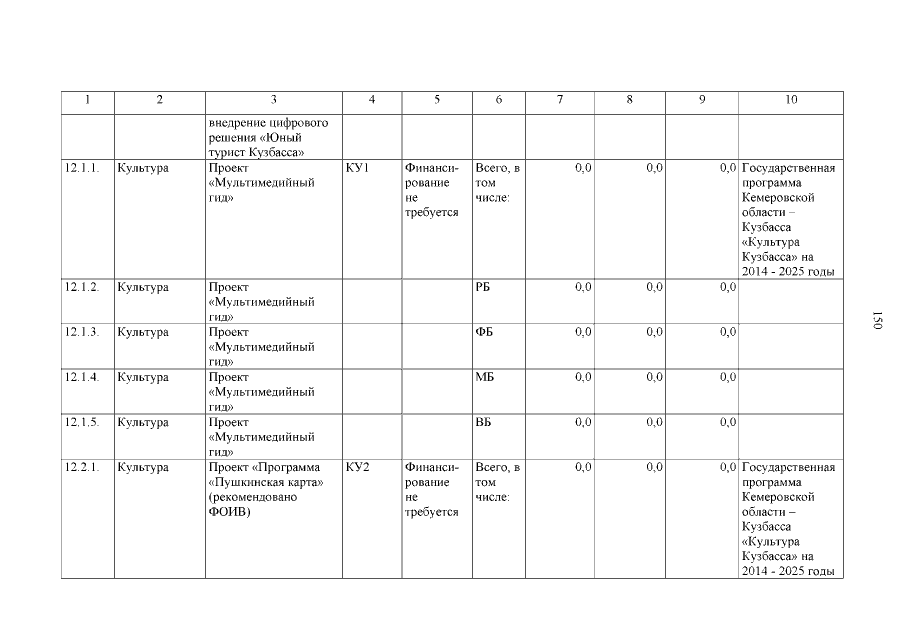 | 1 | 2 | 3 | 4 | 5 | 6 | 7 | 8 | 9 | 10 |
|---|---|---|---|---|---|---|---|---|---|
| | | внедрение цифрового решения «Юный турист Кузбасса» | | | | | | | |
| 12.1.1. | Культура | Проект «Мультимедийный гид» | КУ1 | Финансирование не требуется | Всего, в том числе: | 0,0 | 0,0 | 0,0 | Государственная программа Кемеровской области – Кузбасса «Культура Кузбасса» на 2014 - 2025 годы |
| 12.1.2. | Культура | Проект «Мультимедийный гид» | | | РБ | 0,0 | 0,0 | 0,0 | |
| 12.1.3. | Культура | Проект «Мультимедийный гид» | | | ФБ | 0,0 | 0,0 | 0,0 | |
| 12.1.4. | Культура | Проект «Мультимедийный гид» | | | МБ | 0,0 | 0,0 | 0,0 | |
| 12.1.5. | Культура | Проект «Мультимедийный гид» | | | ВБ | 0,0 | 0,0 | 0,0 | |
| 12.2.1. | Культура | Проект «Программа «Пушкинская карта» (рекомендовано ФОИВ) | КУ2 | Финансирование не требуется | Всего, в том числе: | 0,0 | 0,0 | 0,0 | Государственная программа Кемеровской области – Кузбасса «Культура Кузбасса» на 2014 - 2025 годы |

150